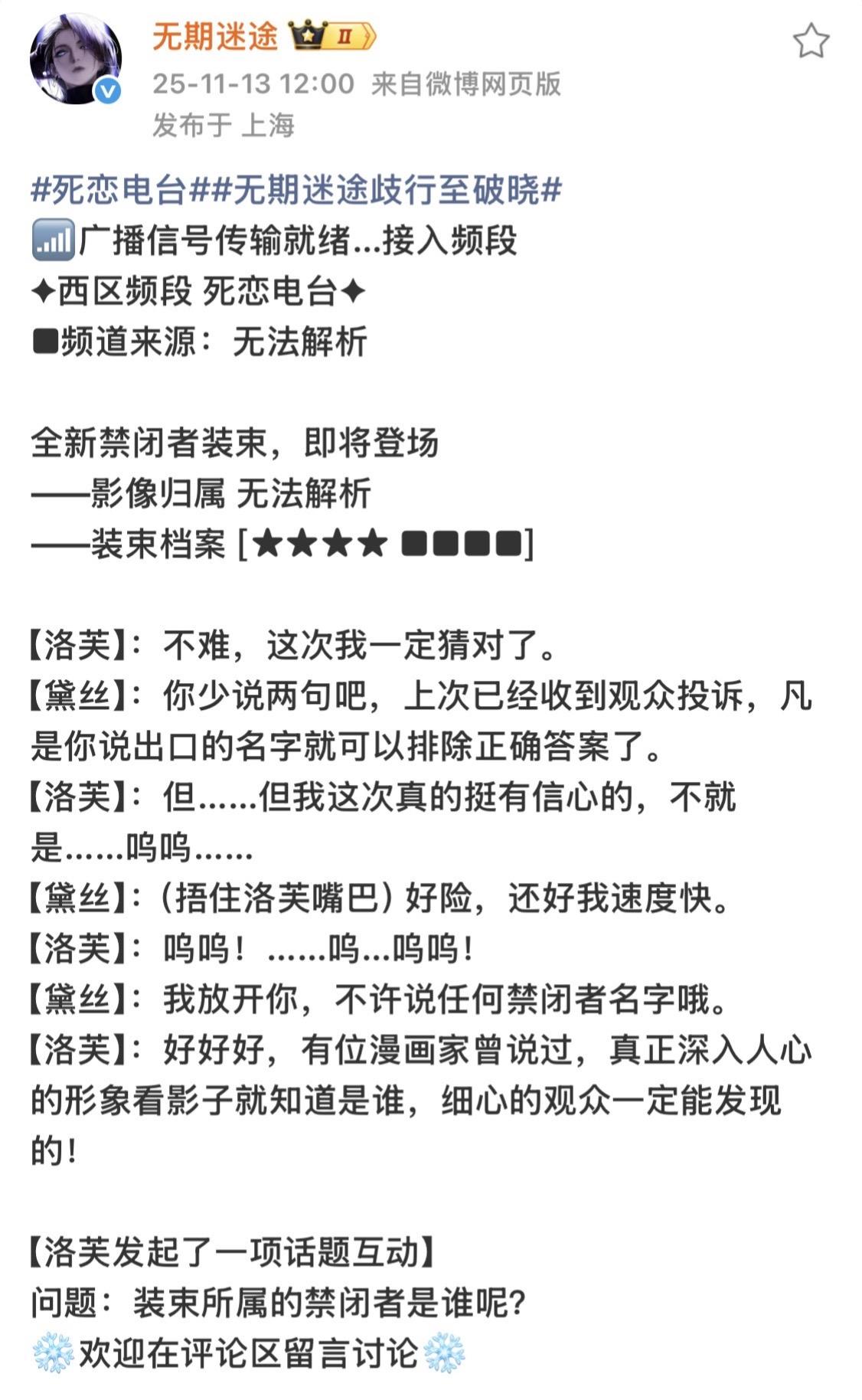 无期迷途 II

25-11-13 12:00 来自微博网页版
发布于 上海

#死恋电台##无期迷途歧行至破晓#
📶广播信号传输就绪...接入频段
✦西区频段 死恋电台✦
■频道来源：无法解析

全新禁闭者装束，即将登场
——影像归属 无法解析
——装束档案 [★★★★ ■■■■]

【洛芙】：不难，这次我一定猜对了。
【黛丝】：你少说两句吧，上次已经收到观众投诉，凡是你说出口的名字就可以排除正确答案了。
【洛芙】：但……但我这次真的挺有信心的，不就是……呜呜……
【黛丝】：（捂住洛芙嘴巴）好险，还好我速度快。
【洛芙】：呜呜！……呜...呜呜！
【黛丝】：我放开你，不许说任何禁闭者名字哦。
【洛芙】：好好好，有位漫画家曾说过，真正深入人心的形象看影子就知道是谁，细心的观众一定能发现的！

【洛芙发起了一项话题互动】
问题：装束所属的禁闭者是谁呢？
❄️欢迎在评论区留言讨论❄️